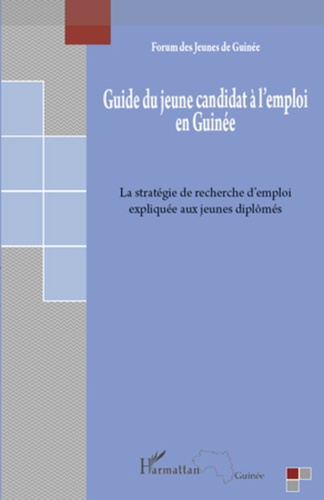 Forum des Jeunes de Guinée

Guide du jeune candidat à l'emploi en Guinée

La stratégie de recherche d'emploi expliquée aux jeunes diplômés

L'Harmattan Guinée